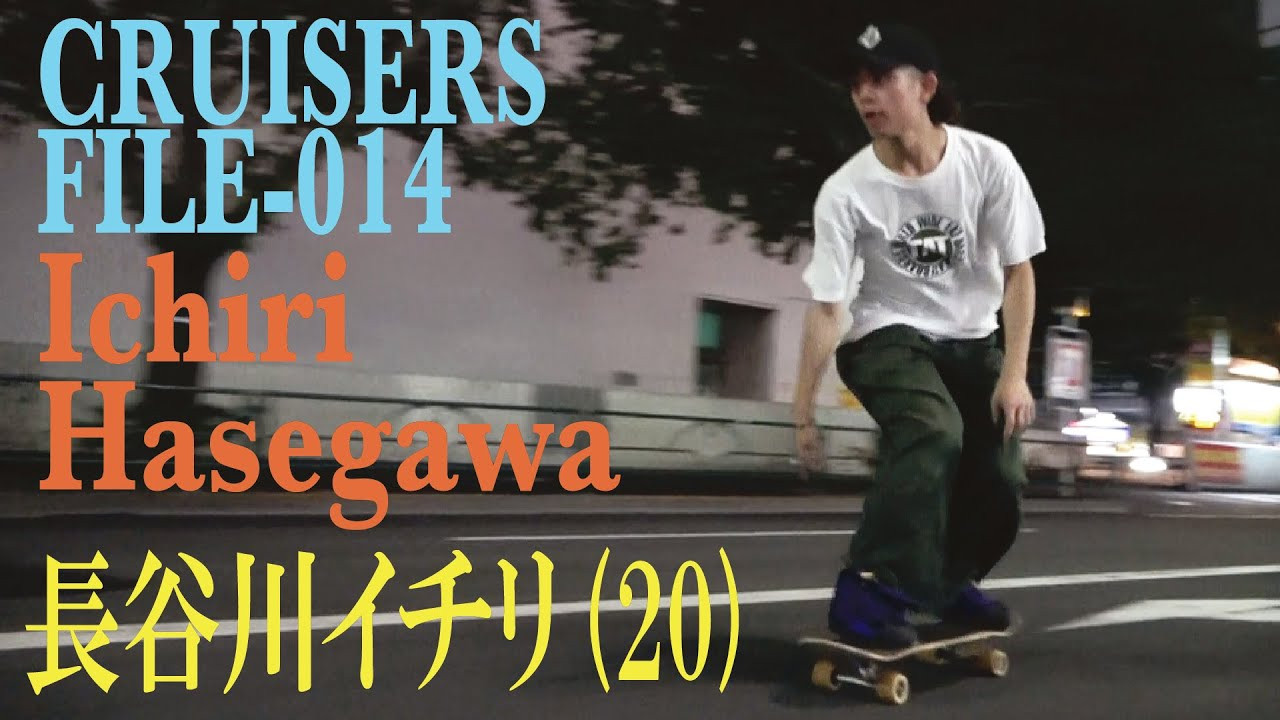 CRUISERS
FILE-014
Ichiri
Hasegawa
長谷川イチリ(20)